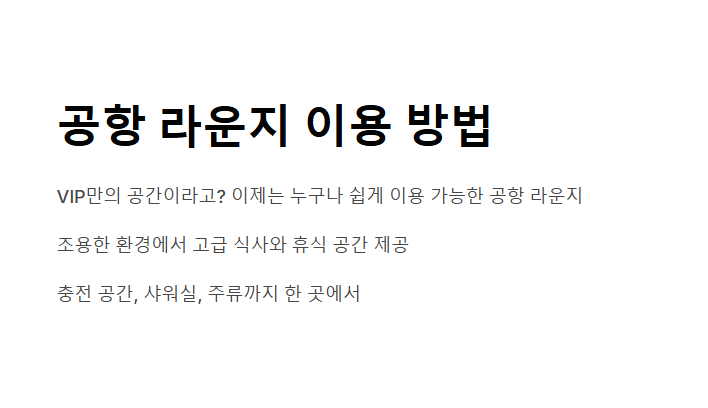 공항 라운지 이용 방법

VIP만의 공간이라고? 이제는 누구나 쉽게 이용 가능한 공항 라운지

조용한 환경에서 고급 식사와 휴식 공간 제공

충전 공간, 샤워실, 주류까지 한 곳에서